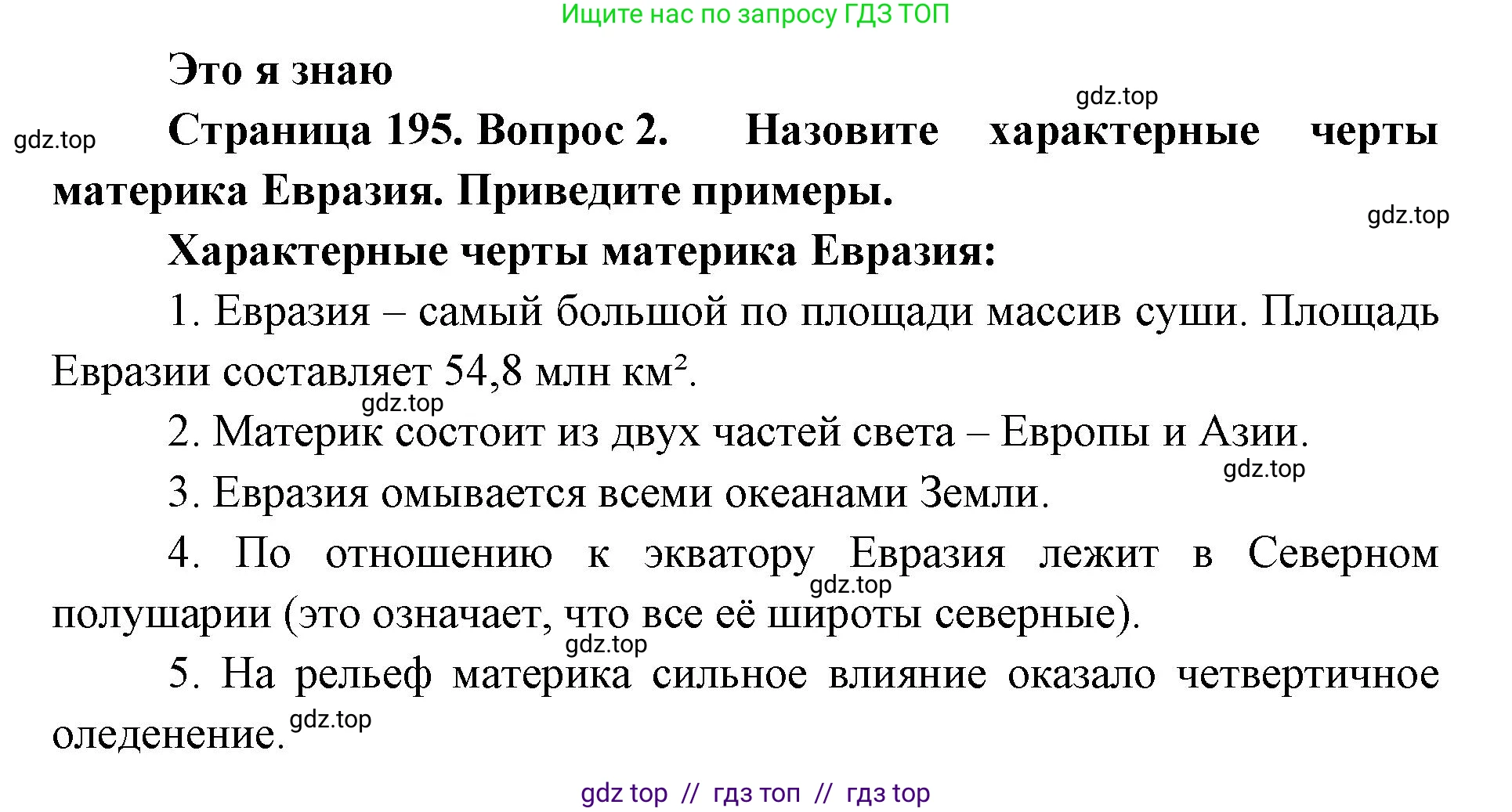 Ищите нас по запросу ГДЗ ТОП

Это я знаю

gdz.top

gdz.top

Страница 195. Вопрос 2. Назовите характерные черты материка Евразия. Приведите примеры.

gdz.top

Характерные черты материка Евразия:

1. Евразия – самый большой по площади массив суши. Площадь Евразии составляет 54,8 млн км².

gdz.top

2. Материк состоит из двух частей света – Европы и Азии.

gdz.top

3. Евразия омывается всеми океанами Земли.

4. По отношению к экватору Евразия лежит в Северном полушарии (это означает, что все её широты северные).

gdz.top

gdz.top

5. На рельеф материка сильное влияние оказало четвертичное оледенение.

gdz.top

gdz top // гдз топ // гдз top